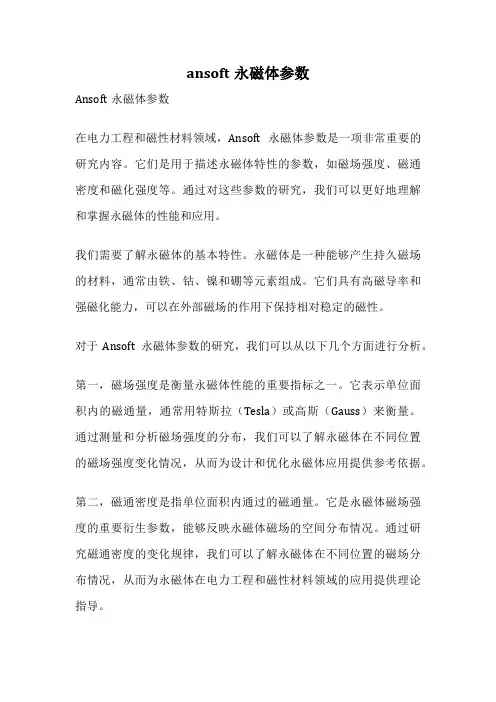 ansoft 永磁体参数

Ansoft 永磁体参数

在电力工程和磁性材料领域，Ansoft 永磁体参数是一项非常重要的研究内容。它们是用于描述永磁体特性的参数，如磁场强度、磁通密度和磁化强度等。通过对这些参数的研究，我们可以更好地理解和掌握永磁体的性能和应用。

我们需要了解永磁体的基本特性。永磁体是一种能够产生持久磁场的材料，通常由铁、钴、镍和硼等元素组成。它们具有高磁导率和强磁化能力，可以在外部磁场的作用下保持相对稳定的磁性。

对于 Ansoft 永磁体参数的研究，我们可以从以下几个方面进行分析。

第一，磁场强度是衡量永磁体性能的重要指标之一。它表示单位面积内的磁通量，通常用特斯拉（Tesla）或高斯（Gauss）来衡量。通过测量和分析磁场强度的分布，我们可以了解永磁体在不同位置的磁场强度变化情况，从而为设计和优化永磁体应用提供参考依据。

第二，磁通密度是指单位面积内通过的磁通量。它是永磁体磁场强度的重要衍生参数，能够反映永磁体磁场的空间分布情况。通过研究磁通密度的变化规律，我们可以了解永磁体在不同位置的磁场分布情况，从而为永磁体在电力工程和磁性材料领域的应用提供理论指导。